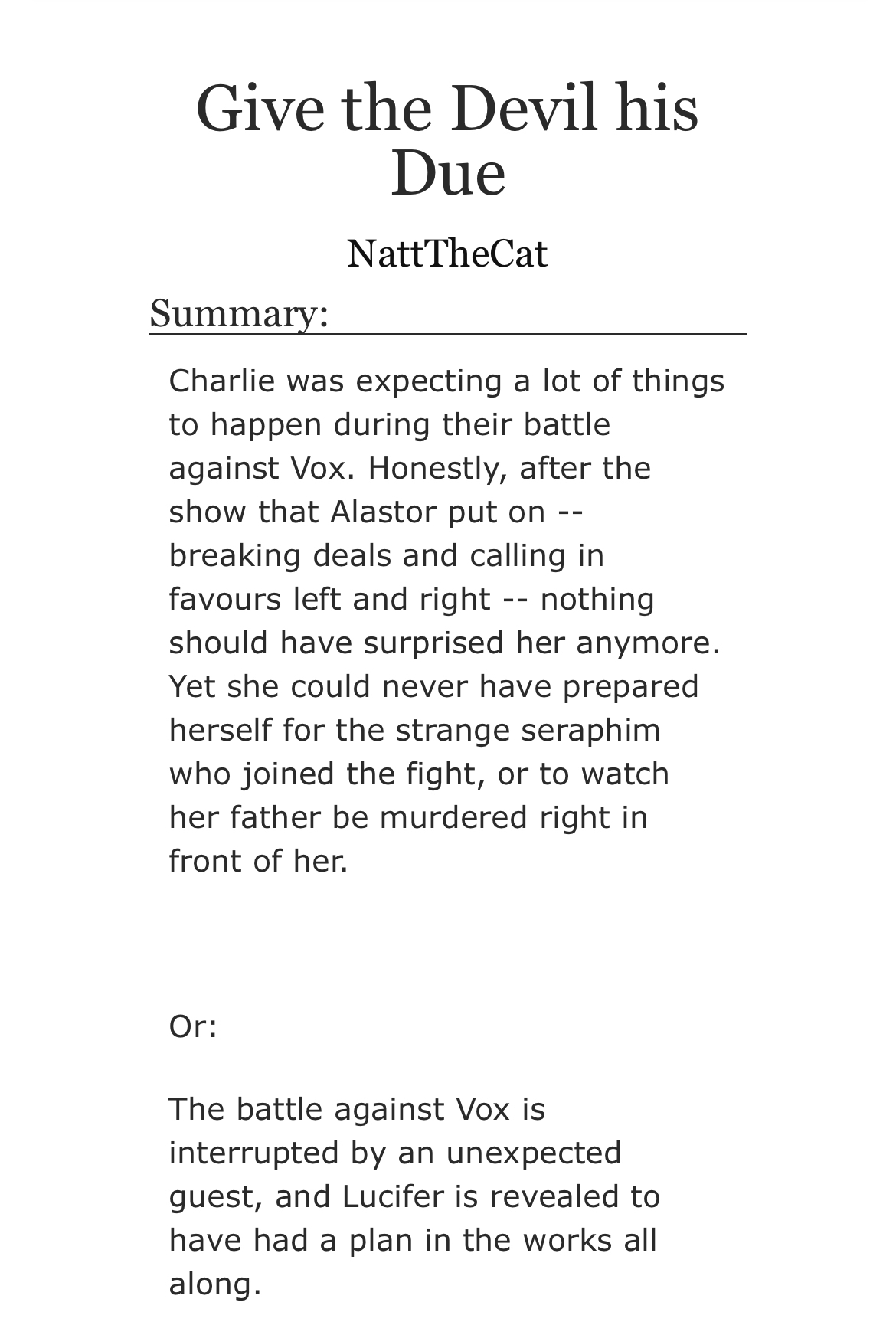 Give the Devil his Due

NattTheCat

Summary:

Charlie was expecting a lot of things to happen during their battle against Vox. Honestly, after the show that Alastor put on -- breaking deals and calling in favours left and right -- nothing should have surprised her anymore. Yet she could never have prepared herself for the strange seraphim who joined the fight, or to watch her father be murdered right in front of her.

Or:

The battle against Vox is interrupted by an unexpected guest, and Lucifer is revealed to have had a plan in the works all along.